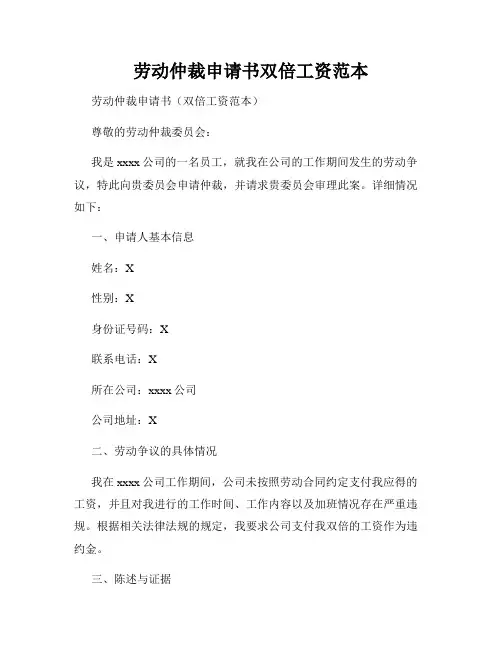 劳动仲裁申请书双倍工资范本

劳动仲裁申请书（双倍工资范本）

尊敬的劳动仲裁委员会：

我是 xxxx 公司的一名员工，就我在公司的工作期间发生的劳动争议，特此向贵委员会申请仲裁，并请求贵委员会审理此案。详细情况如下：

一、申请人基本信息

姓名：X

性别：X

身份证号码：X

联系电话：X

所在公司：xxxx 公司

公司地址：X

二、劳动争议的具体情况

我在 xxxx 公司工作期间，公司未按照劳动合同约定支付我应得的工资，并且对我进行的工作时间、工作内容以及加班情况存在严重违规。根据相关法律法规的规定，我要求公司支付我双倍的工资作为违约金。

三、陈述与证据